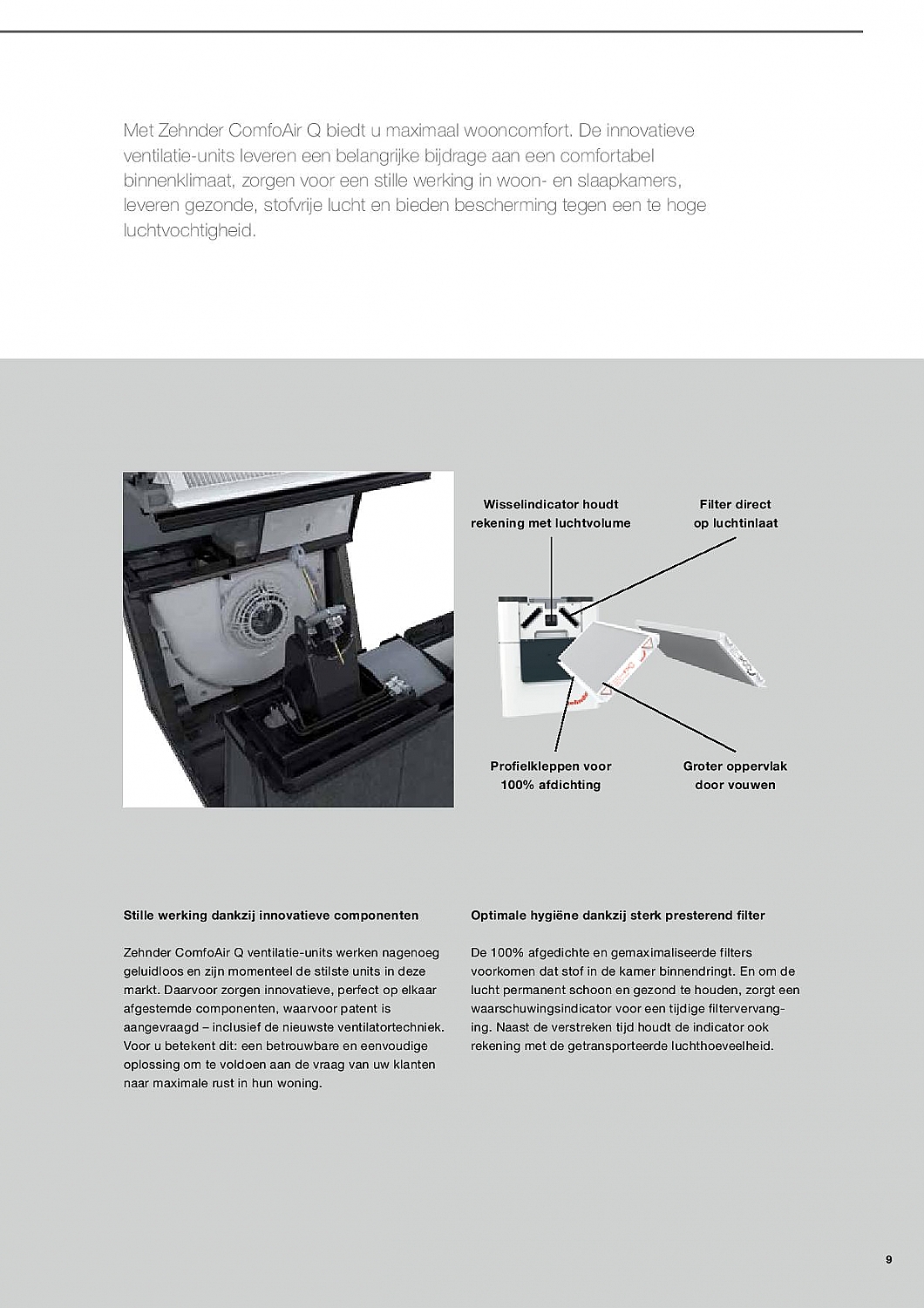 Met Zehnder ComfoAir Q biedt u maximaal wooncomfort. De innovatieve ventilatie-units leveren een belangrijke bijdrage aan een comfortabel binnenklimaat, zorgen voor een stille werking in woon- en slaapkamers, leveren gezonde, stofvrije lucht en bieden bescherming tegen een te hoge luchtvochtigheid.

Wisselindicator houdt rekening met luchtvolume

Filter direct op luchtinlaat

Profielkleppen voor 100% afdichting

Groter oppervlak door vouwen

Stille werking dankzij innovatieve componenten

Zehnder ComfoAir Q ventilatie-units werken nagenoeg geluidloos en zijn momenteel de stilste units in deze markt. Daarvoor zorgen innovatieve, perfect op elkaar afgestemde componenten, waarvoor patent is aangevraagd – inclusief de nieuwste ventilatortechniek. Voor u betekent dit: een betrouwbare en eenvoudige oplossing om te voldoen aan de vraag van uw klanten naar maximale rust in hun woning.

Optimale hygiëne dankzij sterk presterend filter

De 100% afgedichte en gemaximaliseerde filters voorkomen dat stof in de kamer binnendringt. En om de lucht permanent schoon en gezond te houden, zorgt een waarschuwingsindicator voor een tijdige filtervervanging. Naast de verstreken tijd houdt de indicator ook rekening met de getransporteerde luchthoeveelheid.

9